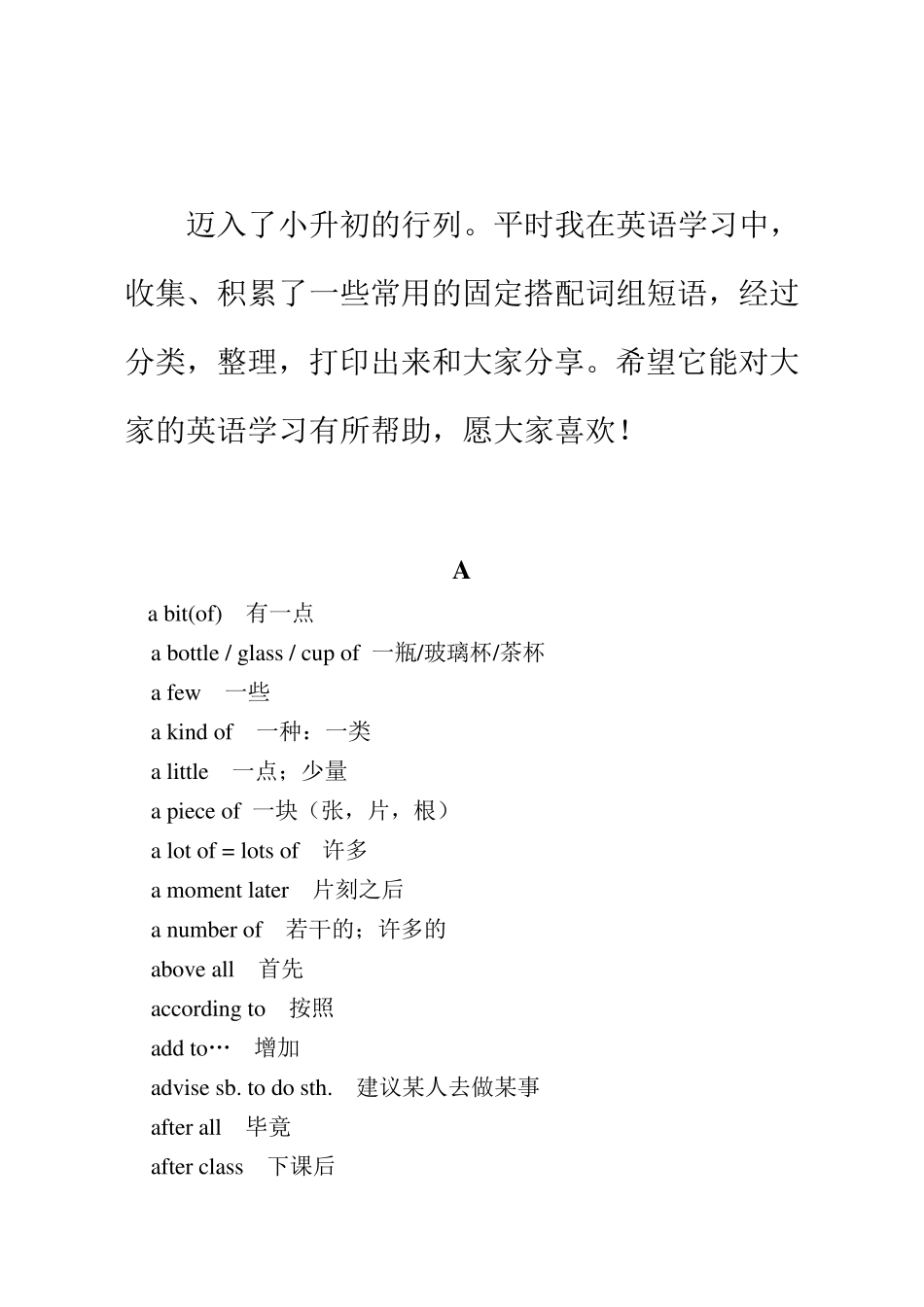 迈入了小升初的行列。平时我在英语学习中，收集、积累了一些常用的固定搭配词组短语，经过分类，整理，打印出来和大家分享。希望它能对大家的英语学习有所帮助，愿大家喜欢！

A

a bit(of) 有一点
a bottle / glass / cup of 一瓶/玻璃杯/茶杯
a few 一些
a kind of 一种：一类
a little 一点；少量
a piece of 一块（张，片，根）
a lot of = lots of 许多
a moment later 片刻之后
a number of 若干的；许多的
above all 首先
according to 按照
add to… 增加
advise sb. to do sth. 建议某人去做某事
after all 毕竟
after class 下课后